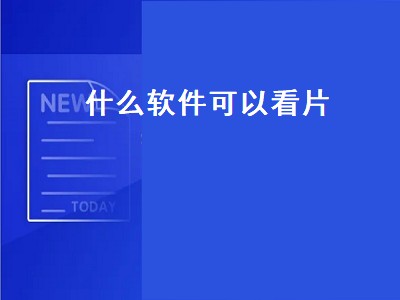 NEW
什么软件可以看片
TODAY